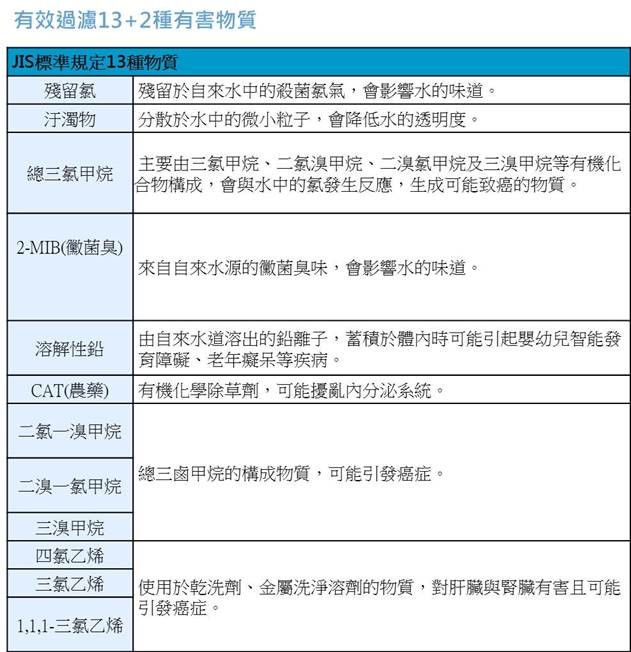 有效過濾13+2種有害物質

| JIS標準規定13種物質 | |
|---|---|
| 殘留氯 | 殘留於自來水中的殺菌氯氣，會影響水的味道。 |
| 汙濁物 | 分散於水中的微小粒子，會降低水的透明度。 |
| 總三氯甲烷 | 主要由三氯甲烷、二氯溴甲烷、二溴氯甲烷及三溴甲烷等有機化合物構成，會與水中的氯發生反應，生成可能致癌的物質。 |
| 2-MIB(黴菌臭) | 來自自來水源的黴菌臭味，會影響水的味道。 |
| 溶解性鉛 | 由自來水道溶出的鉛離子，蓄積於體內時可能引起嬰幼兒智能發育障礙、老年癡呆等疾病。 |
| CAT(農藥) | 有機化學除草劑，可能擾亂內分泌系統。 |
| 二氯一溴甲烷 | 總三鹵甲烷的構成物質，可能引發癌症。 |
| 二溴一氯甲烷 | |
| 三溴甲烷 | |
| 四氯乙烯 | 使用於乾洗劑、金屬洗淨溶劑的物質，對肝臟與腎臟有害且可能引發癌症。 |
| 三氯乙烯 | |
| 1,1,1-三氯乙烯 | |